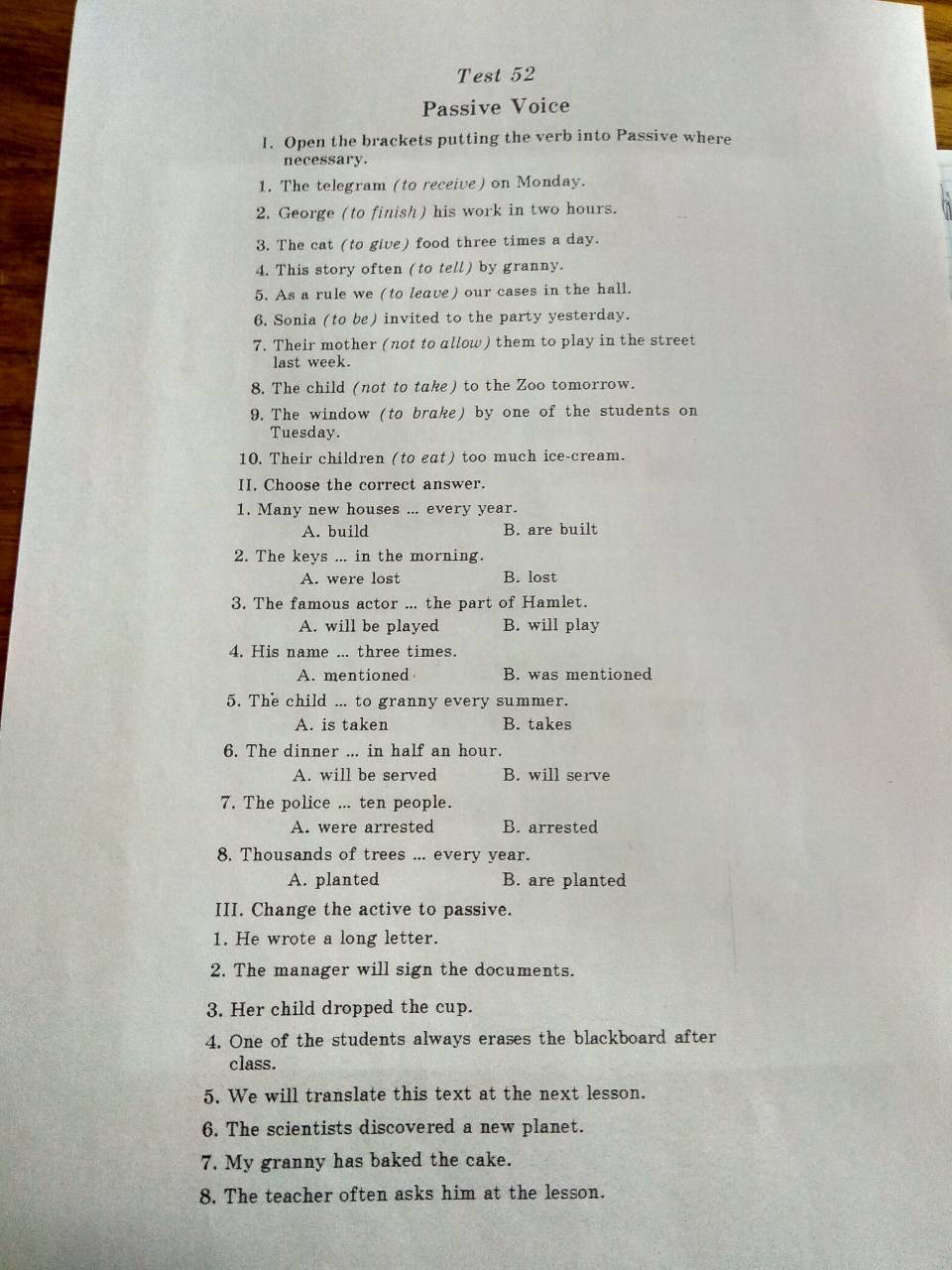 Test 52
Passive Voice

I. Open the brackets putting the verb into Passive where necessary.

1. The telegram (to receive) on Monday.
2. George (to finish) his work in two hours.
3. The cat (to give) food three times a day.
4. This story often (to tell) by granny.
5. As a rule we (to leave) our cases in the hall.
6. Sonia (to be) invited to the party yesterday.
7. Their mother (not to allow) them to play in the street last week.
8. The child (not to take) to the Zoo tomorrow.
9. The window (to brake) by one of the students on Tuesday.
10. Their children (to eat) too much ice-cream.

II. Choose the correct answer.

1. Many new houses ... every year.
A. build B. are built
2. The keys ... in the morning.
A. were lost B. lost
3. The famous actor ... the part of Hamlet.
A. will be played B. will play
4. His name ... three times.
A. mentioned B. was mentioned
5. The child ... to granny every summer.
A. is taken B. takes
6. The dinner ... in half an hour.
A. will be served B. will serve
7. The police ... ten people.
A. were arrested B. arrested
8. Thousands of trees ... every year.
A. planted B. are planted

III. Change the active to passive.

1. He wrote a long letter.
2. The manager will sign the documents.
3. Her child dropped the cup.
4. One of the students always erases the blackboard after class.
5. We will translate this text at the next lesson.
6. The scientists discovered a new planet.
7. My granny has baked the cake.
8. The teacher often asks him at the lesson.